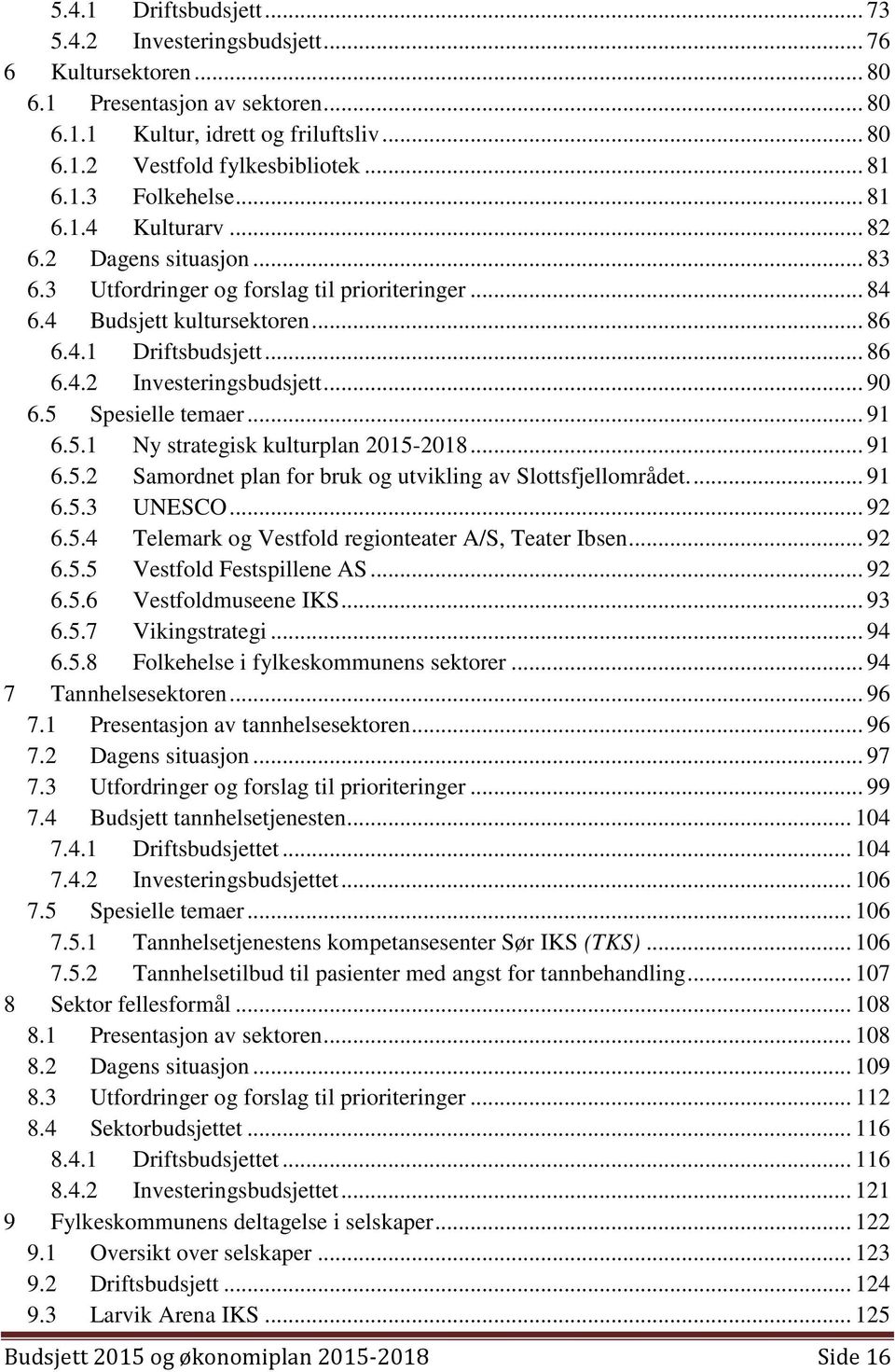 5.4.1 Driftsbudsjett ... 73
5.4.2 Investeringsbudsjett ... 76
6 Kultursektoren ... 80
6.1 Presentasjon av sektoren ... 80
6.1.1 Kultur, idrett og friluftsliv ... 80
6.1.2 Vestfold fylkesbibliotek ... 81
6.1.3 Folkehelse ... 81
6.1.4 Kulturarv ... 82
6.2 Dagens situasjon ... 83
6.3 Utfordringer og forslag til prioriteringer ... 84
6.4 Budsjett kultursektoren ... 86
6.4.1 Driftsbudsjett ... 86
6.4.2 Investeringsbudsjett ... 90
6.5 Spesielle temaer ... 91
6.5.1 Ny strategisk kulturplan 2015-2018 ... 91
6.5.2 Samordnet plan for bruk og utvikling av Slottsfjellområdet. ... 91
6.5.3 UNESCO ... 92
6.5.4 Telemark og Vestfold regionteater A/S, Teater Ibsen ... 92
6.5.5 Vestfold Festspillene AS ... 92
6.5.6 Vestfoldmuseene IKS ... 93
6.5.7 Vikingstrategi ... 94
6.5.8 Folkehelse i fylkeskommunens sektorer ... 94
7 Tannhelsesektoren ... 96
7.1 Presentasjon av tannhelsesektoren ... 96
7.2 Dagens situasjon ... 97
7.3 Utfordringer og forslag til prioriteringer ... 99
7.4 Budsjett tannhelsetjenesten ... 104
7.4.1 Driftsbudsjettet ... 104
7.4.2 Investeringsbudsjettet ... 106
7.5 Spesielle temaer ... 106
7.5.1 Tannhelsetjenestens kompetansesenter Sør IKS (TKS) ... 106
7.5.2 Tannhelsetilbud til pasienter med angst for tannbehandling ... 107
8 Sektor fellesformål ... 108
8.1 Presentasjon av sektoren ... 108
8.2 Dagens situasjon ... 109
8.3 Utfordringer og forslag til prioriteringer ... 112
8.4 Sektorbudsjettet ... 116
8.4.1 Driftsbudsjettet ... 116
8.4.2 Investeringsbudsjettet ... 121
9 Fylkeskommunens deltagelse i selskaper ... 122
9.1 Oversikt over selskaper ... 123
9.2 Driftsbudsjett ... 124
9.3 Larvik Arena IKS ... 125

Budsjett 2015 og økonomiplan 2015-2018 Side 16